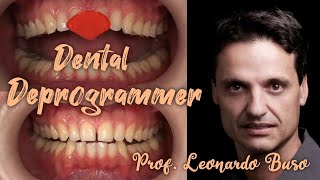 Dental Deprogrammer

Prof. Leonardo Buso